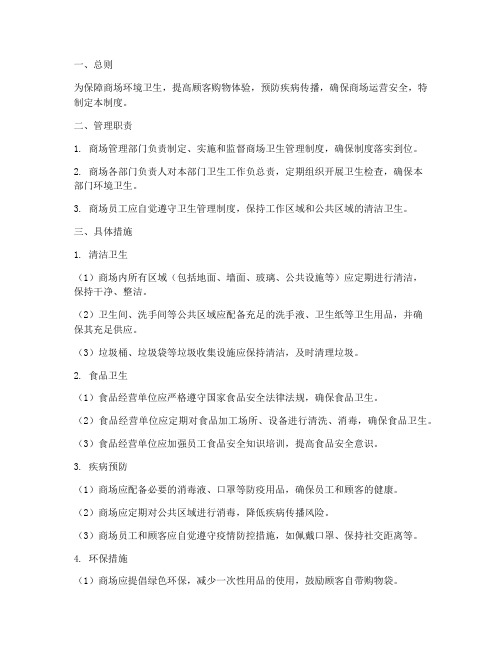 一、总则

为保障商场环境卫生，提高顾客购物体验，预防疾病传播，确保商场运营安全，特制定本制度。

二、管理职责

1. 商场管理部门负责制定、实施和监督商场卫生管理制度，确保制度落实到位。

2. 商场各部门负责人对本部门卫生工作负总责，定期组织开展卫生检查，确保本部门环境卫生。

3. 商场员工应自觉遵守卫生管理制度，保持工作区域和公共区域的清洁卫生。

三、具体措施

1. 清洁卫生

（1）商场内所有区域（包括地面、墙面、玻璃、公共设施等）应定期进行清洁，保持干净、整洁。

（2）卫生间、洗手间等公共区域应配备充足的洗手液、卫生纸等卫生用品，并确保其充足供应。

（3）垃圾桶、垃圾袋等垃圾收集设施应保持清洁，及时清理垃圾。

2. 食品卫生

（1）食品经营单位应严格遵守国家食品安全法律法规，确保食品卫生。

（2）食品经营单位应定期对食品加工场所、设备进行清洗、消毒，确保食品卫生。

（3）食品经营单位应加强员工食品安全知识培训，提高食品安全意识。

3. 疾病预防

（1）商场应配备必要的消毒液、口罩等防疫用品，确保员工和顾客的健康。

（2）商场应定期对公共区域进行消毒，降低疾病传播风险。

（3）商场员工和顾客应自觉遵守疫情防控措施，如佩戴口罩、保持社交距离等。

4. 环保措施

（1）商场应提倡绿色环保，减少一次性用品的使用，鼓励顾客自带购物袋。